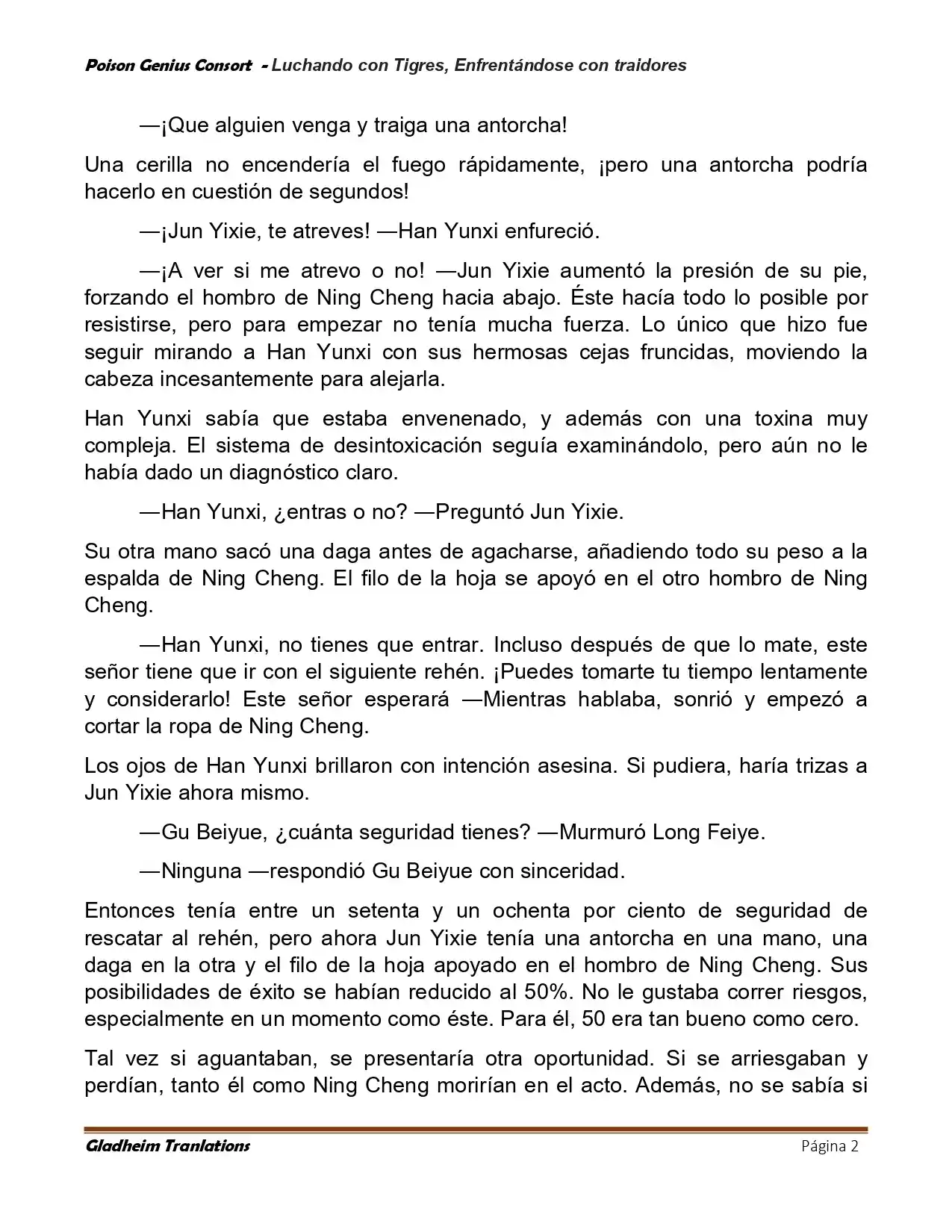 Poison Genius Consort - Luchando con Tigres, Enfrentándose con traidores

—¡Que alguien venga y traiga una antorcha!

Una cerilla no encendería el fuego rápidamente, ¡pero una antorcha podría hacerlo en cuestión de segundos!

—¡Jun Yixie, te atreves! —Han Yunxi enfureció.

—¡A ver si me atrevo o no! —Jun Yixie aumentó la presión de su pie, forzando el hombro de Ning Cheng hacia abajo. Éste hacía todo lo posible por resistirse, pero para empezar no tenía mucha fuerza. Lo único que hizo fue seguir mirando a Han Yunxi con sus hermosas cejas fruncidas, moviendo la cabeza incesantemente para alejarla.

Han Yunxi sabía que estaba envenenado, y además con una toxina muy compleja. El sistema de desintoxicación seguía examinándolo, pero aún no le había dado un diagnóstico claro.

—Han Yunxi, ¿entras o no? —Preguntó Jun Yixie.

Su otra mano sacó una daga antes de agacharse, añadiendo todo su peso a la espalda de Ning Cheng. El filo de la hoja se apoyó en el otro hombro de Ning Cheng.

—Han Yunxi, no tienes que entrar. Incluso después de que lo mate, este señor tiene que ir con el siguiente rehén. ¡Puedes tomarte tu tiempo lentamente y considerarlo! Este señor esperará —Mientras hablaba, sonrió y empezó a cortar la ropa de Ning Cheng.

Los ojos de Han Yunxi brillaron con intención asesina. Si pudiera, haría trizas a Jun Yixie ahora mismo.

—Gu Beiyue, ¿cuánta seguridad tienes? —Murmuró Long Feiye.

—Ninguna —respondió Gu Beiyue con sinceridad.

Entonces tenía entre un setenta y un ochenta por ciento de seguridad de rescatar al rehén, pero ahora Jun Yixie tenía una antorcha en una mano, una daga en la otra y el filo de la hoja apoyado en el hombro de Ning Cheng. Sus posibilidades de éxito se habían reducido al 50%. No le gustaba correr riesgos, especialmente en un momento como éste. Para él, 50 era tan bueno como cero.

Tal vez si aguantaban, se presentaría otra oportunidad. Si se arriesgaban y perdían, tanto él como Ning Cheng morirían en el acto. Además, no se sabía si

Gladheim Tranlations
Página 2